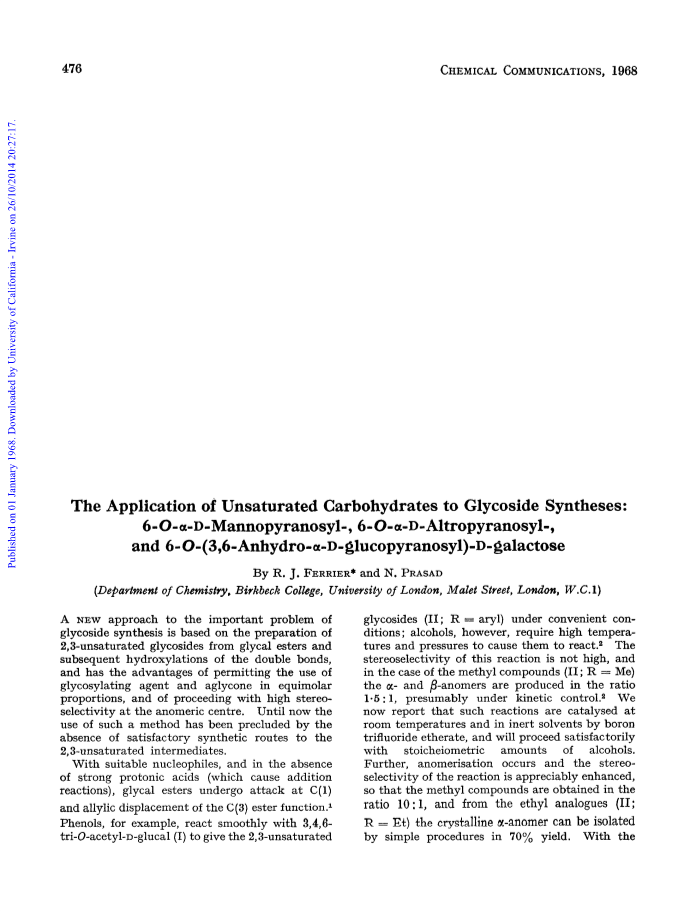 476

CHEMICAL COMMUNICATIONS, 1968

Published on 01 January 1968. Downloaded by University of California - Irvine on 26/10/2014 20:27:17.

The Application of Unsaturated Carbohydrates to Glycoside Syntheses: 6-O-α-D-Mannopyranosyl-, 6-O-α-D-Altropyranosyl-, and 6-O-(3,6-Anhydro-α-D-glucopyranosyl)-D-galactose

By R. J. FERRIER* and N. PRASAD

(Department of Chemistry, Birkbeck College, University of London, Malet Street, London, W.C.1)

A NEW approach to the important problem of glycoside synthesis is based on the preparation of 2,3-unsaturated glycosides from glycal esters and subsequent hydroxylations of the double bonds, and has the advantages of permitting the use of glycosylating agent and aglycone in equimolar proportions, and of proceeding with high stereoselectivity at the anomeric centre. Until now the use of such a method has been precluded by the absence of satisfactory synthetic routes to the 2,3-unsaturated intermediates.

With suitable nucleophiles, and in the absence of strong protonic acids (which cause addition reactions), glycal esters undergo attack at C(1) and allylic displacement of the C(3) ester function.$^1$ Phenols, for example, react smoothly with 3,4,6-tri-O-acetyl-D-glucal (I) to give the 2,3-unsaturated glycosides (II; R = aryl) under convenient conditions; alcohols, however, require high temperatures and pressures to cause them to react.$^2$ The stereoselectivity of this reaction is not high, and in the case of the methyl compounds (II; R = Me) the α- and β-anomers are produced in the ratio 1·5 : 1, presumably under kinetic control.$^2$ We now report that such reactions are catalysed at room temperatures and in inert solvents by boron trifluoride etherate, and will proceed satisfactorily with stoicheiometric amounts of alcohols. Further, anomerisation occurs and the stereoselectivity of the reaction is appreciably enhanced, so that the methyl compounds are obtained in the ratio 10 : 1, and from the ethyl analogues (II; R = Et) the crystalline α-anomer can be isolated by simple procedures in 70% yield. With the